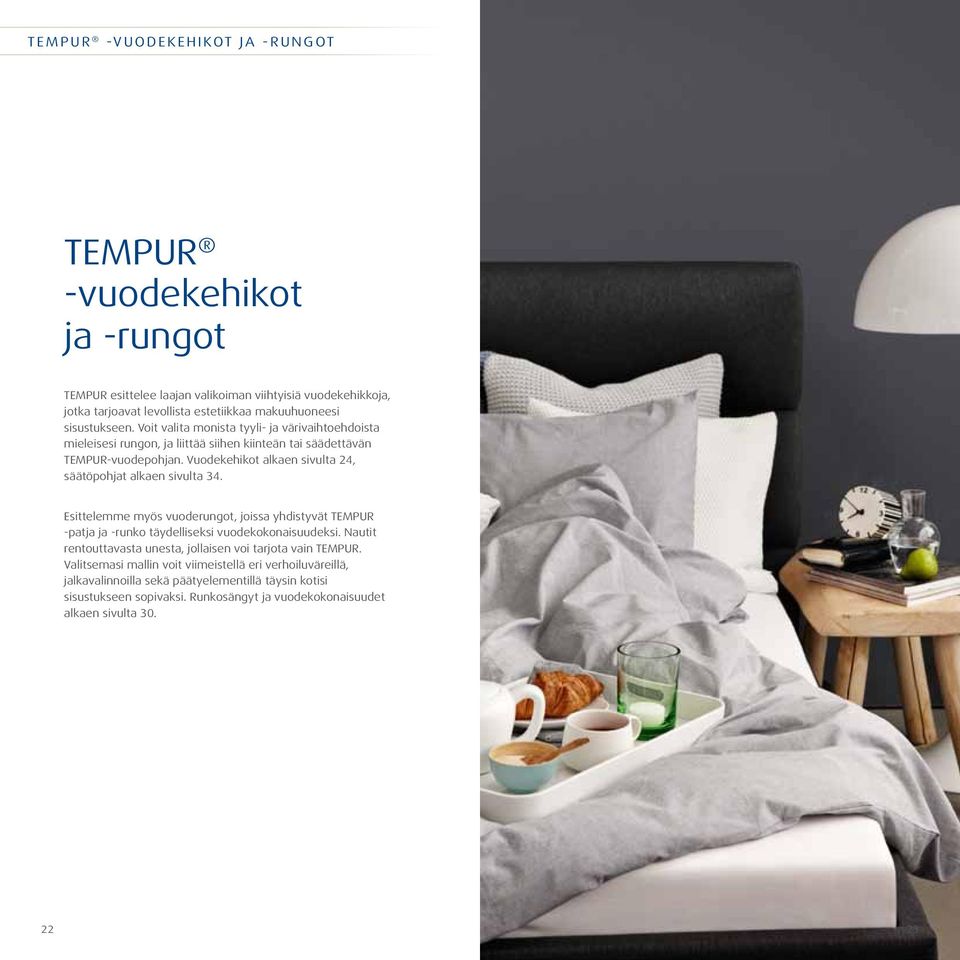 TEMPUR® -VUODEKEHIKOT JA -RUNGOT

TEMPUR® -vuodekehikot ja -rungot

TEMPUR esittelee laajan valikoiman viihtyisiä vuodekehikkoja, jotka tarjoavat levollista estetiikkaa makuuhuoneesi sisustukseen. Voit valita monista tyyli- ja värivaihtoehdoista mieleisesi rungon, ja liittää siihen kiinteän tai säädettävän TEMPUR-vuodepohjan. Vuodekehikot alkaen sivulta 24, säätöpohjat alkaen sivulta 34.

Esittelemme myös vuoderungot, joissa yhdistyvät TEMPUR -patja ja -runko täydelliseksi vuodekokonaisuudeksi. Nautit rentouttavasta unesta, jollaisen voi tarjota vain TEMPUR. Valitsemasi mallin voit viimeistellä eri verhoiluväreillä, jalkavalinnoilla sekä päätyelementillä täysin kotisi sisustukseen sopivaksi. Runkosängyt ja vuodekokonaisuudet alkaen sivulta 30.

22